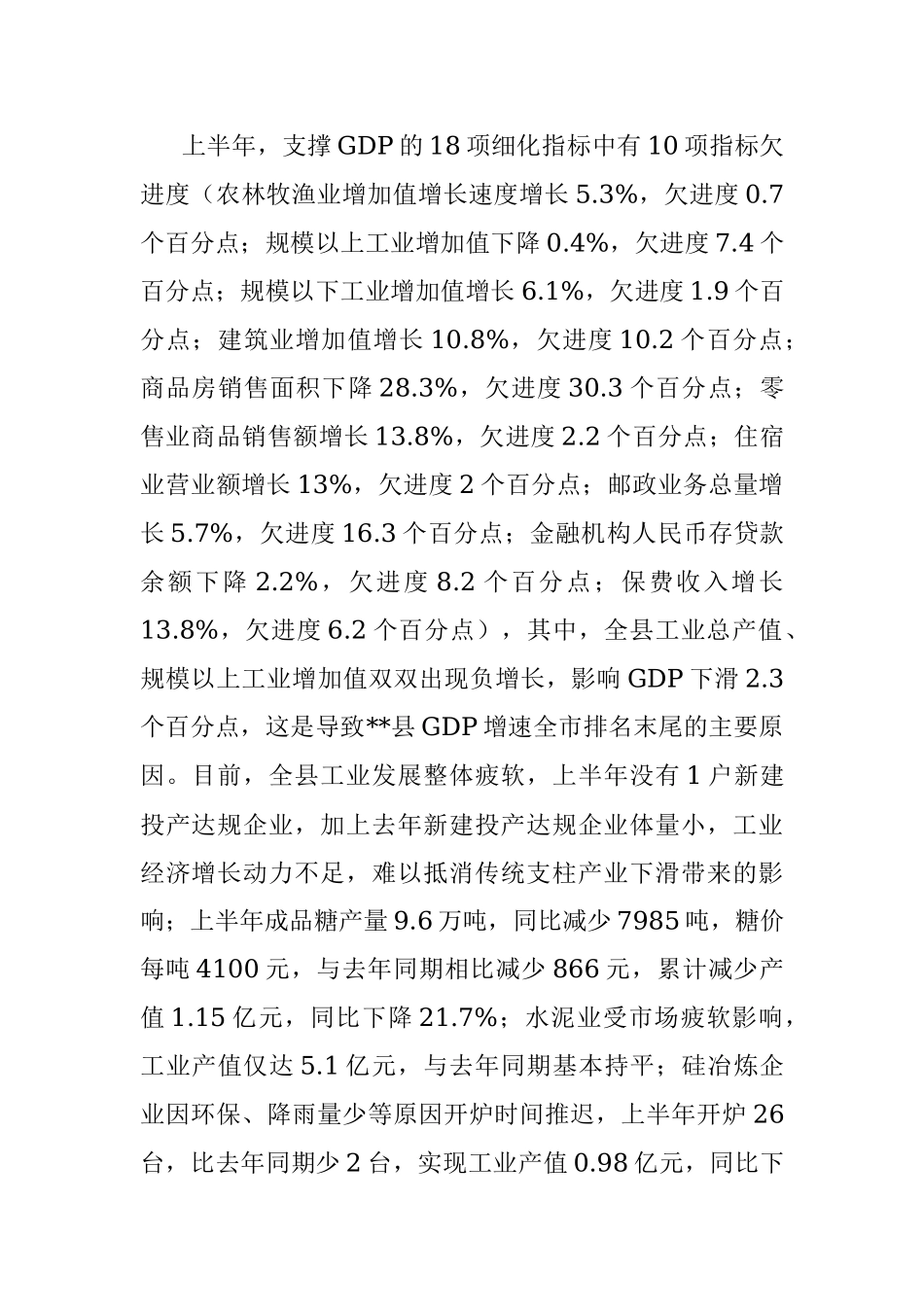 上半年，支撑GDP的18项细化指标中有10项指标欠进度（农林牧渔业增加值增长速度增长5.3%，欠进度0.7个百分点；规模以上工业增加值下降0.4%，欠进度7.4个百分点；规模以下工业增加值增长6.1%，欠进度1.9个百分点；建筑业增加值增长10.8%，欠进度10.2个百分点；商品房销售面积下降28.3%，欠进度30.3个百分点；零售业商品销售额增长13.8%，欠进度2.2个百分点；住宿业营业额增长13%，欠进度2个百分点；邮政业务总量增长5.7%，欠进度16.3个百分点；金融机构人民币存贷款余额下降2.2%，欠进度8.2个百分点；保费收入增长13.8%，欠进度6.2个百分点），其中，全县工业总产值、规模以上工业增加值双双出现负增长，影响GDP下滑2.3个百分点，这是导致**县GDP增速全市排名末尾的主要原因。目前，全县工业发展整体疲软，上半年没有1户新建投产达规企业，加上去年新建投产达规企业体量小，工业经济增长动力不足，难以抵消传统支柱产业下滑带来的影响；上半年成品糖产量9.6万吨，同比减少7985吨，糖价每吨4100元，与去年同期相比减少866元，累计减少产值1.15亿元，同比下降21.7%；水泥业受市场疲软影响，工业产值仅达5.1亿元，与去年同期基本持平；硅冶炼企业因环保、降雨量少等原因开炉时间推迟，上半年开炉26台，比去年同期少2台，实现工业产值0.98亿元，同比下